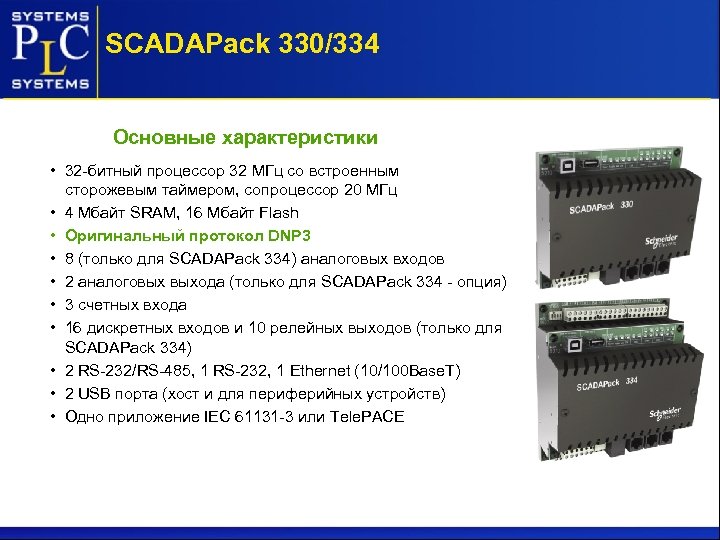 SYSTEMS
PLC
SYSTEMS

SCADAPack 330/334

Основные характеристики

• 32-битный процессор 32 МГц со встроенным сторожевым таймером, сопроцессор 20 МГц
• 4 Мбайт SRAM, 16 Мбайт Flash
• Оригинальный протокол DNP3
• 8 (только для SCADAPack 334) аналоговых входов
• 2 аналоговых выхода (только для SCADAPack 334 - опция)
• 3 счетных входа
• 16 дискретных входов и 10 релейных выходов (только для SCADAPack 334)
• 2 RS-232/RS-485, 1 RS-232, 1 Ethernet (10/100BaseT)
• 2 USB порта (хост и для периферийных устройств)
• Одно приложение IEC 61131-3 или TelePACE

SCADAPack 330
Schneider Electric

SCADAPack 334
Schneider Electric